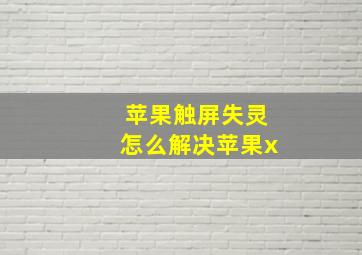 苹果触屏失灵
怎么解决苹果x